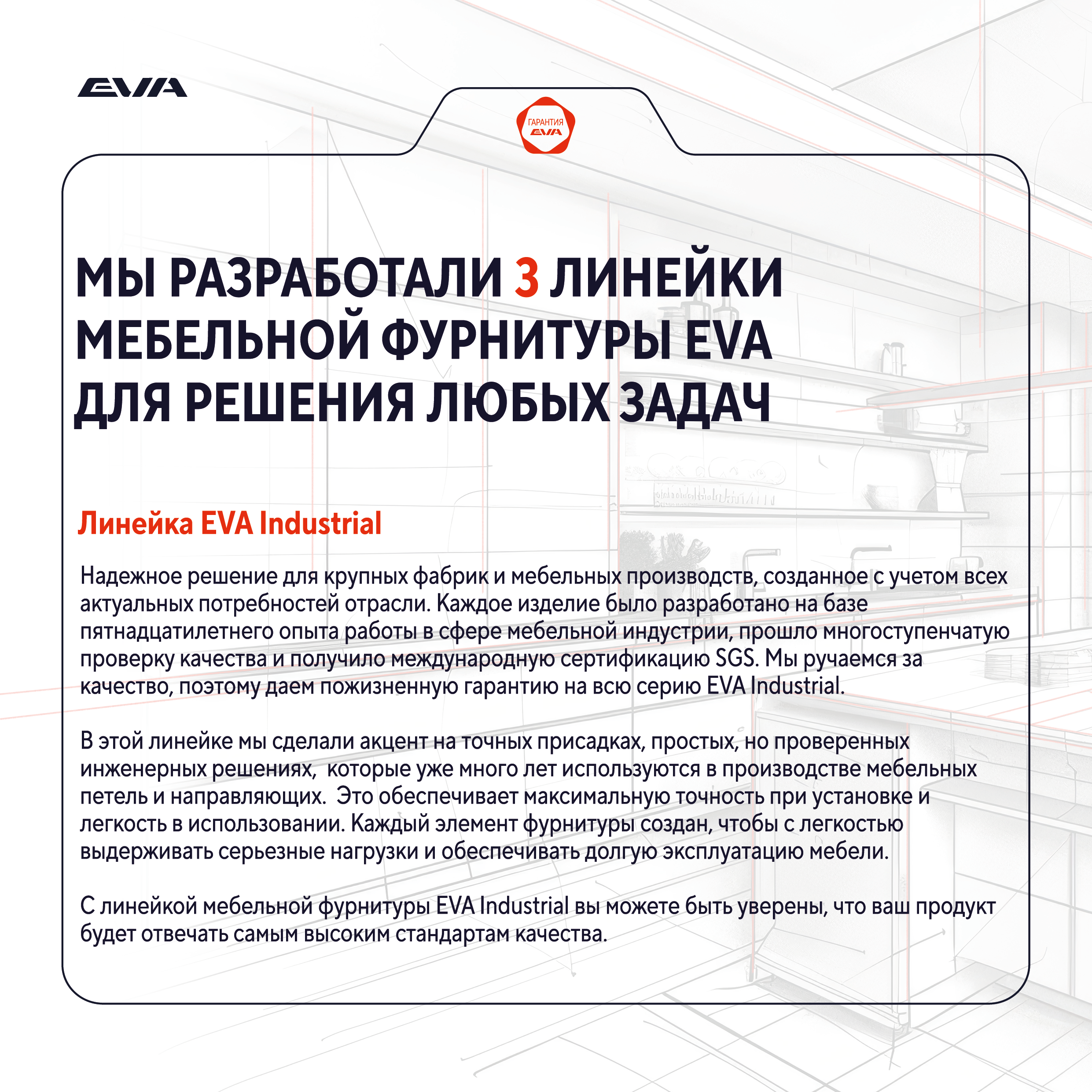 EVA

ГАРАНТИЯ
EVA

МЫ РАЗРАБОТАЛИ 3 ЛИНЕЙКИ МЕБЕЛЬНОЙ ФУРНИТУРЫ EVA ДЛЯ РЕШЕНИЯ ЛЮБЫХ ЗАДАЧ

Линейка EVA Industrial

Надежное решение для крупных фабрик и мебельных производств, созданное с учетом всех актуальных потребностей отрасли. Каждое изделие было разработано на базе пятнадцатилетнего опыта работы в сфере мебельной индустрии, прошло многоступенчатую проверку качества и получило международную сертификацию SGS. Мы ручаемся за качество, поэтому даем пожизненную гарантию на всю серию EVA Industrial.

В этой линейке мы сделали акцент на точных присадках, простых, но проверенных инженерных решениях,  которые уже много лет используются в производстве мебельных петель и направляющих.  Это обеспечивает максимальную точность при установке и легкость в использовании. Каждый элемент фурнитуры создан, чтобы с легкостью выдерживать серьезные нагрузки и обеспечивать долгую эксплуатацию мебели.

С линейкой мебельной фурнитуры EVA Industrial вы можете быть уверены, что ваш продукт будет отвечать самым высоким стандартам качества.